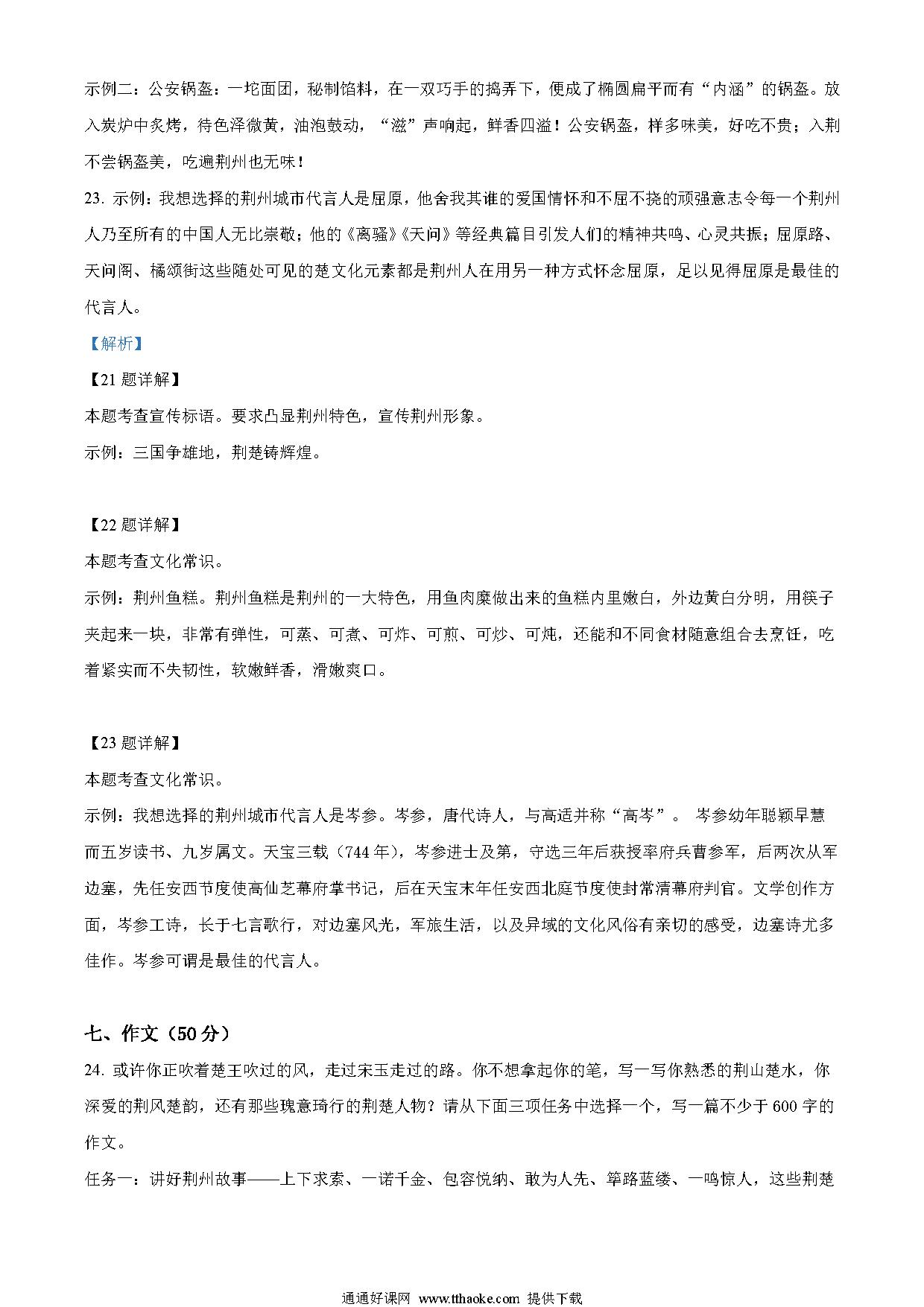 示例二：公安锅盔：一坨面团，秘制馅料，在一双巧手的捣弄下，便成了椭圆扁平而有“内涵”的锅盔。放入炭炉中炙烤，待色泽微黄，油泡鼓动，“滋”声响起，鲜香四溢！公安锅盔，样多味美，好吃不贵；入荆不尝锅盔美，吃遍荆州也无味！

23. 示例：我想选择的荆州城市代言人是屈原，他舍我其谁的爱国情怀和不屈不挠的顽强意志令每一个荆州人乃至所有的中国人无比崇敬；他的《离骚》《天问》等经典篇目引发人们的精神共鸣、心灵共振；屈原路、天问阁、橘颂街这些随处可见的楚文化元素都是荆州人在用另一种方式怀念屈原，足以见得屈原是最佳的代言人。

【解析】

【21 题详解】

本题考查宣传标语。要求凸显荆州特色，宣传荆州形象。

示例：三国争雄地，荆楚铸辉煌。

【22 题详解】

本题考查文化常识。

示例：荆州鱼糕。荆州鱼糕是荆州的一大特色，用鱼肉糜做出来的鱼糕内里嫩白，外边黄白分明，用筷子夹起来一块，非常有弹性，可蒸、可煮、可炸、可煎、可炒、可炖，还能和不同食材随意组合去烹饪，吃着紧实而不失韧性，软嫩鲜香，滑嫩爽口。

【23 题详解】

本题考查文化常识。

示例：我想选择的荆州城市代言人是岑参。岑参，唐代诗人，与高适并称“高岑”。 岑参幼年聪颖早慧而五岁读书、九岁属文。天宝三载（744 年），岑参进士及第，守选三年后获授率府兵曹参军，后两次从军边塞，先任安西节度使高仙芝幕府掌书记，后在天宝末年任安西北庭节度使封常清幕府判官。文学创作方面，岑参工诗，长于七言歌行，对边塞风光，军旅生活，以及异域的文化风俗有亲切的感受，边塞诗尤多佳作。岑参可谓是最佳的代言人。

七、作文（50 分）

24. 或许你正吹着楚王吹过的风，走过宋玉走过的路。你不想拿起你的笔，写一写你熟悉的荆山楚水，你深爱的荆风楚韵，还有那些瑰意琦行的荆楚人物？请从下面三项任务中选择一个，写一篇不少于 600 字的作文。

任务一：讲好荆州故事——上下求索、一诺千金、包容悦纳、敢为人先、筚路蓝缕、一鸣惊人，这些荆楚

通通好课网 www.tthaoke.com 提供下载